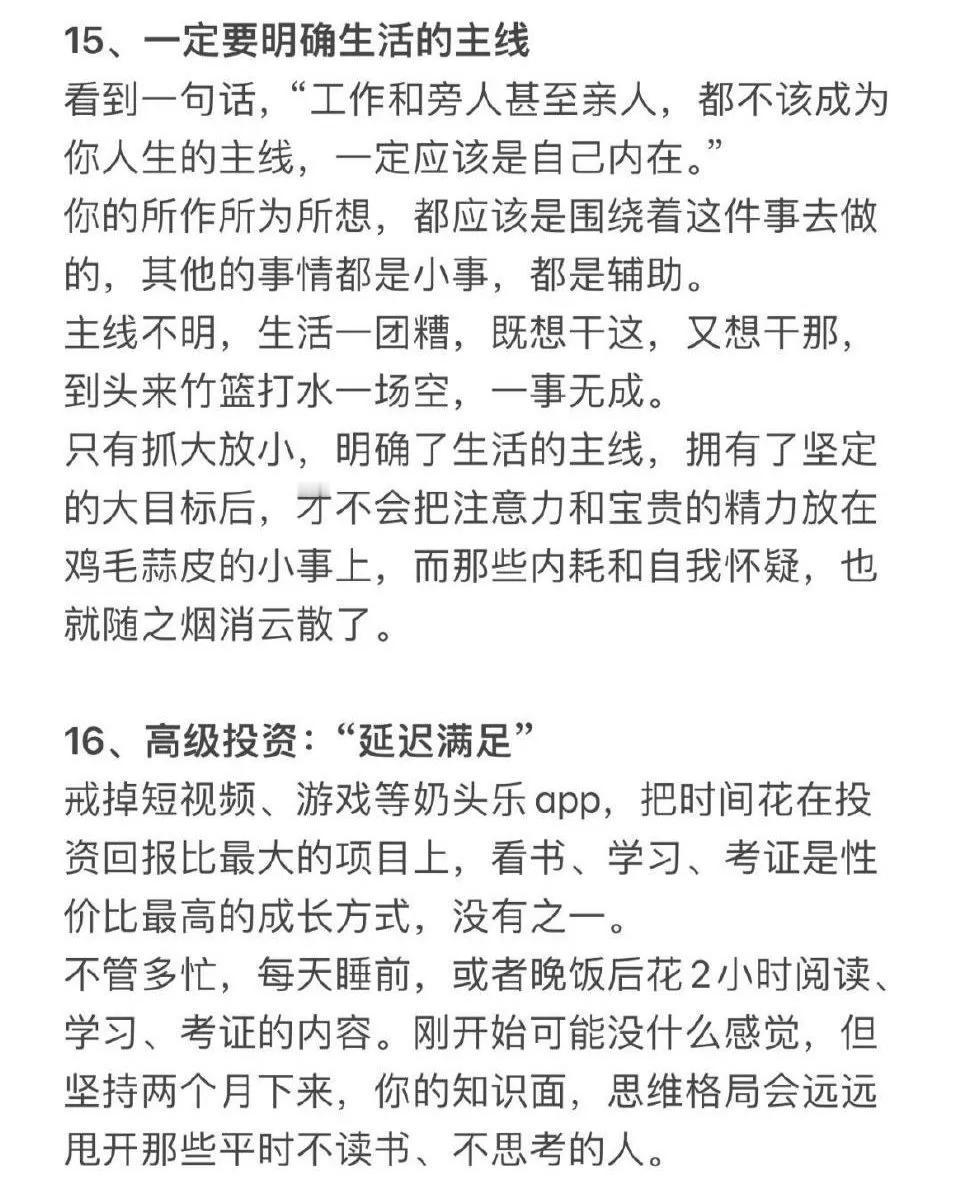 15、一定要明确生活的主线
看到一句话，“工作和旁人甚至亲人，都不该成为你人生的主线，一定应该是自己内在。”
你的所作所为所想，都应该是围绕着这件事去做的，其他的事情都是小事，都是辅助。
主线不明，生活一团糟，既想干这，又想干那，到头来竹篮打水一场空，一事无成。
只有抓大放小，明确了生活的主线，拥有了坚定的大目标后，才不会把注意力和宝贵的精力放在鸡毛蒜皮的小事上，而那些内耗和自我怀疑，也就随之烟消云散了。

16、高级投资：“延迟满足”
戒掉短视频、游戏等奶头乐app，把时间花在投资回报比最大的项目上，看书、学习、考证是性价比最高的成长方式，没有之一。
不管多忙，每天睡前，或者晚饭后花2小时阅读、学习、考证的内容。刚开始可能没什么感觉，但坚持两个月下来，你的知识面，思维格局会远远甩开那些平时不读书、不思考的人。